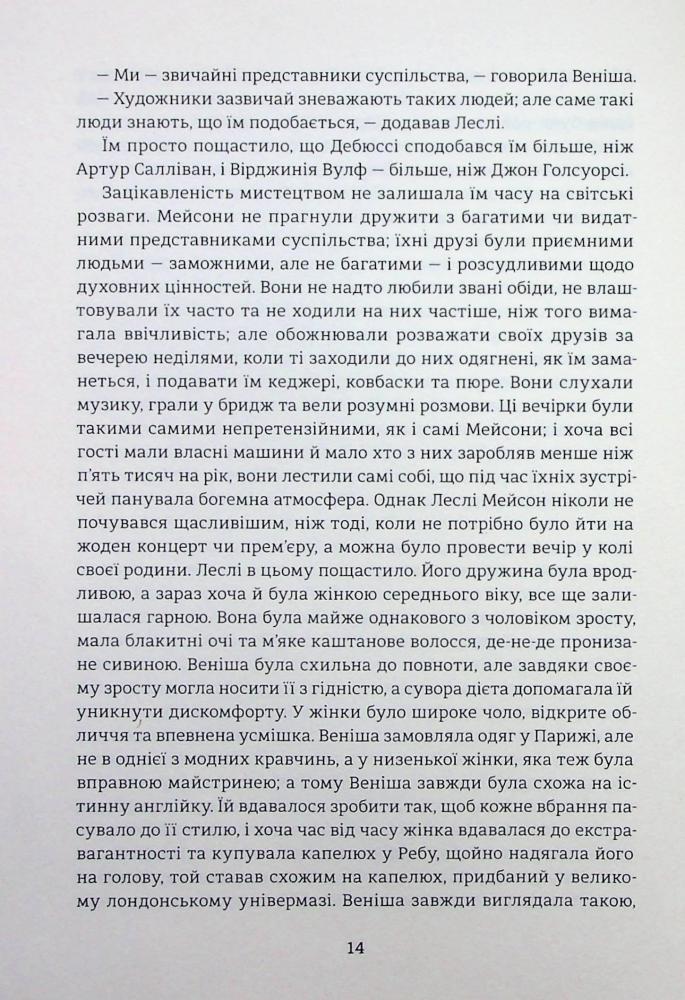 — Ми — звичайні представники суспільства, — говорила Веніша.

— Художники зазвичай зневажають таких людей; але саме такі люди знають, що їм подобається, — додавав Леслі.

Їм просто пощастило, що Дебюссі сподобався їм більше, ніж Артур Салліван, і Вірджинія Вулф — більше, ніж Джон Голсуорсі.

Зацікавленість мистецтвом не залишала їм часу на світські розваги. Мейсони не прагнули дружити з багатими чи видатними представниками суспільства; їхні друзі були приємними людьми — заможними, але не багатими — і розсудливими щодо духовних цінностей. Вони не надто любили звані обіди, не влаштовували їх часто та не ходили на них частіше, ніж того вимагала ввічливість; але обожнювали розважати своїх друзів за вечерею неділями, коли ті заходили до них одягнені, як їм заманеться, і подавати їм кеджері, ковбаски та пюре. Вони слухали музику, грали у бридж та вели розумні розмови. Ці вечірки були такими самими непретензійними, як і самі Мейсони; і хоча всі гості мали власні машини й мало хто з них заробляв менше ніж п'ять тисяч на рік, вони лестили самі собі, що під час їхніх зустрічей панувала богемна атмосфера. Однак Леслі Мейсон ніколи не почувався щасливішим, ніж тоді, коли не потрібно було йти на жоден концерт чи прем'єру, а можна було провести вечір у колі своєї родини. Леслі в цьому пощастило. Його дружина була вродливою, а зараз хоча й була жінкою середнього віку, все ще залишалася гарною. Вона була майже однакового з чоловіком зросту, мала блакитні очі та м'яке каштанове волосся, де-не-де пронизане сивиною. Веніша була схильна до повноти, але завдяки своєму зросту могла носити її з гідністю, а сувора дієта допомагала їй уникнути дискомфорту. У жінки було широке чоло, відкрите обличчя та впевнена усмішка. Веніша замовляла одяг у Парижі, але не в однієї з модних кравчинь, а у низенької жінки, яка теж була вправною майстринею; а тому Веніша завжди була схожа на істинну англійку. Їй вдавалося зробити так, щоб кожне вбрання пасувало до її стилю, і хоча час від часу жінка вдавалася до екстравагантності та купувала капелюх у Ребу, щойно надягала його на голову, той ставав схожим на капелюх, придбаний у великому лондонському універмазі. Веніша завжди виглядала такою,

14